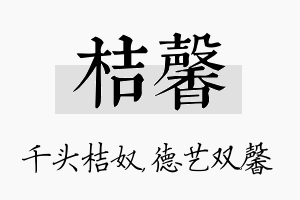 桔馨

千头桔奴，德艺双馨